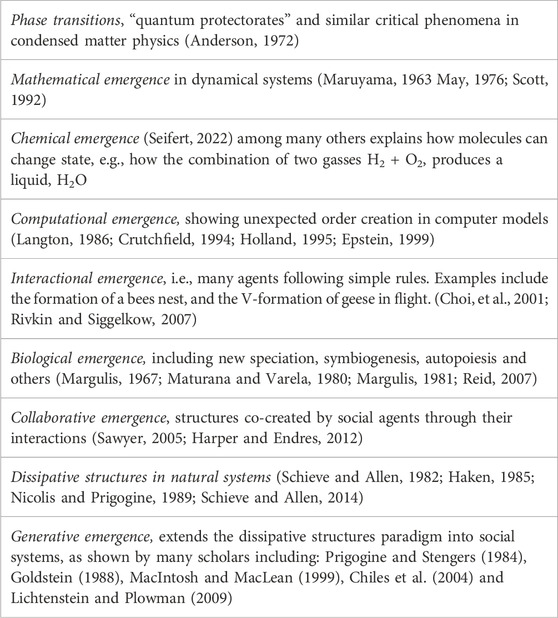 | |
|---|
| Phase transitions, "quantum protectorates" and similar critical phenomena in condensed matter physics (Anderson, 1972) |
| Mathematical emergence in dynamical systems (Maruyama, 1963 May, 1976; Scott, 1992) |
| Chemical emergence (Seifert, 2022) among many others explains how molecules can change state, e.g., how the combination of two gasses $H_2 + O_2$, produces a liquid, $H_2O$ |
| Computational emergence, showing unexpected order creation in computer models (Langton, 1986; Crutchfield, 1994; Holland, 1995; Epstein, 1999) |
| Interactional emergence, i.e., many agents following simple rules. Examples include the formation of a bees nest, and the V-formation of geese in flight. (Choi, et al., 2001; Rivkin and Siggelkow, 2007) |
| Biological emergence, including new speciation, symbiogenesis, autopoiesis and others (Margulis, 1967; Maturana and Varela, 1980; Margulis, 1981; Reid, 2007) |
| Collaborative emergence, structures co-created by social agents through their interactions (Sawyer, 2005; Harper and Endres, 2012) |
| Dissipative structures in natural systems (Schieve and Allen, 1982; Haken, 1985; Nicolis and Prigogine, 1989; Schieve and Allen, 2014) |
| Generative emergence, extends the dissipative structures paradigm into social systems, as shown by many scholars including: Prigogine and Stengers (1984), Goldstein (1988), MacIntosh and MacLean (1999), Chiles et al. (2004) and Lichtenstein and Plowman (2009) |